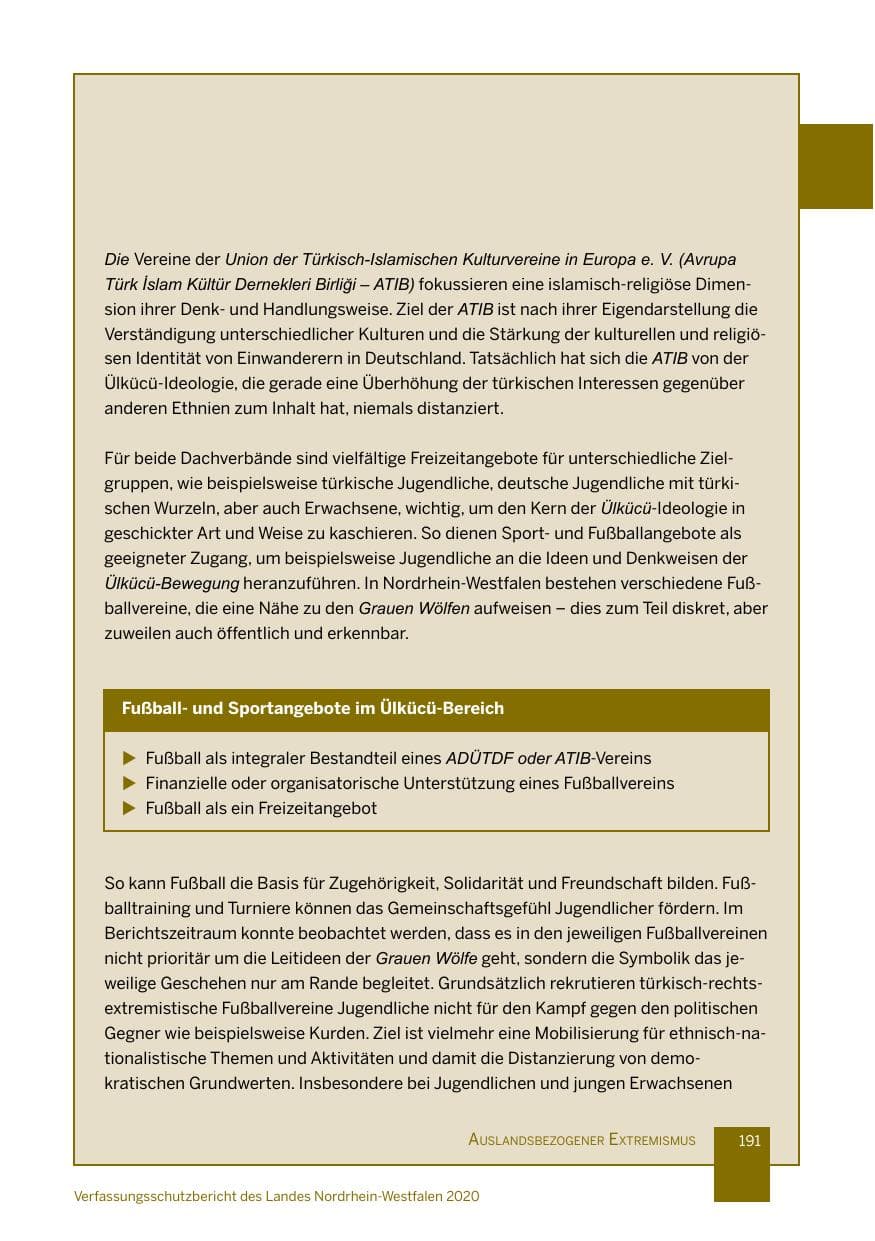 Die Vereine der Union der Türkisch-Islamischen Kulturvereine in Europa e. V. (Avrupa Türk İslam Kültür Dernekleri Birliği – ATIB) fokussieren eine islamisch-religiöse Dimension ihrer Denk- und Handlungsweise. Ziel der ATIB ist nach ihrer Eigendarstellung die Verständigung unterschiedlicher Kulturen und die Stärkung der kulturellen und religiösen Identität von Einwanderern in Deutschland. Tatsächlich hat sich die ATIB von der Ülkücü-Ideologie, die gerade eine Überhöhung der türkischen Interessen gegenüber anderen Ethnien zum Inhalt hat, niemals distanziert.

Für beide Dachverbände sind vielfältige Freizeitangebote für unterschiedliche Zielgruppen, wie beispielsweise türkische Jugendliche, deutsche Jugendliche mit türkischen Wurzeln, aber auch Erwachsene, wichtig, um den Kern der Ülkücü-Ideologie in geschickter Art und Weise zu kaschieren. So dienen Sport- und Fußballangebote als geeigneter Zugang, um beispielsweise Jugendliche an die Ideen und Denkweisen der Ülkücü-Bewegung heranzuführen. In Nordrhein-Westfalen bestehen verschiedene Fußballvereine, die eine Nähe zu den Grauen Wölfen aufweisen – dies zum Teil diskret, aber zuweilen auch öffentlich und erkennbar.

Fußball- und Sportangebote im Ülkücü-Bereich

▶ Fußball als integraler Bestandteil eines ADÜTDF oder ATIB-Vereins
▶ Finanzielle oder organisatorische Unterstützung eines Fußballvereins
▶ Fußball als ein Freizeitangebot

So kann Fußball die Basis für Zugehörigkeit, Solidarität und Freundschaft bilden. Fußballtraining und Turniere können das Gemeinschaftsgefühl Jugendlicher fördern. Im Berichtszeitraum konnte beobachtet werden, dass es in den jeweiligen Fußballvereinen nicht prioritär um die Leitideen der Grauen Wölfe geht, sondern die Symbolik das jeweilige Geschehen nur am Rande begleitet. Grundsätzlich rekrutieren türkisch-rechtsextremistische Fußballvereine Jugendliche nicht für den Kampf gegen den politischen Gegner wie beispielsweise Kurden. Ziel ist vielmehr eine Mobilisierung für ethnisch-nationalistische Themen und Aktivitäten und damit die Distanzierung von demokratischen Grundwerten. Insbesondere bei Jugendlichen und jungen Erwachsenen

Auslandsbezogener Extremismus 191

Verfassungsschutzbericht des Landes Nordrhein-Westfalen 2020